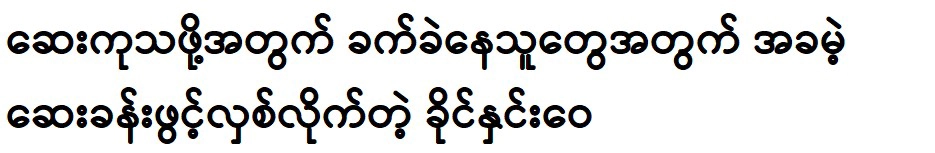 ဆေးကုသဖို့အတွက် ခက်ခဲနေသူတွေအတွက် အခမဲ့

ဆေးခန်းဖွင့်လှစ်လိုက်တဲ့ ခိုင်နှင်းဝေ